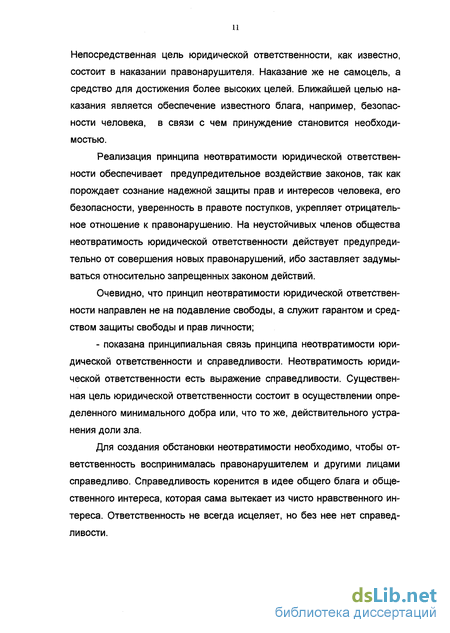 11

Непосредственная цель юридической ответственности, как известно, состоит в наказании правонарушителя. Наказание же не самоцель, а средство для достижения более высоких целей. Ближайшей целью наказания является обеспечение известного блага, например, безопасности человека, в связи с чем принуждение становится необходимостью.

Реализация принципа неотвратимости юридической ответственности обеспечивает предупредительное воздействие законов, так как порождает сознание надежной защиты прав и интересов человека, его безопасности, уверенность в правоте поступков, укрепляет отрицательное отношение к правонарушению. На неустойчивых членов общества неотвратимость юридической ответственности действует предупредительно от совершения новых правонарушений, ибо заставляет задумываться относительно запрещенных законом действий.

Очевидно, что принцип неотвратимости юридической ответственности направлен не на подавление свободы, а служит гарантом и средством защиты свободы и прав личности;

- показана принципиальная связь принципа неотвратимости юридической ответственности и справедливости. Неотвратимость юридической ответственности есть выражение справедливости. Существенная цель юридической ответственности состоит в осуществлении определенного минимального добра или, что то же, действительного устранения доли зла.

Для создания обстановки неотвратимости необходимо, чтобы ответственность воспринималась правонарушителем и другими лицами справедливо. Справедливость коренится в идее общего блага и общественного интереса, которая сама вытекает из чисто нравственного интереса. Ответственность не всегда исцеляет, но без нее нет справедливости.

dsLib.net
библиотека диссертаций